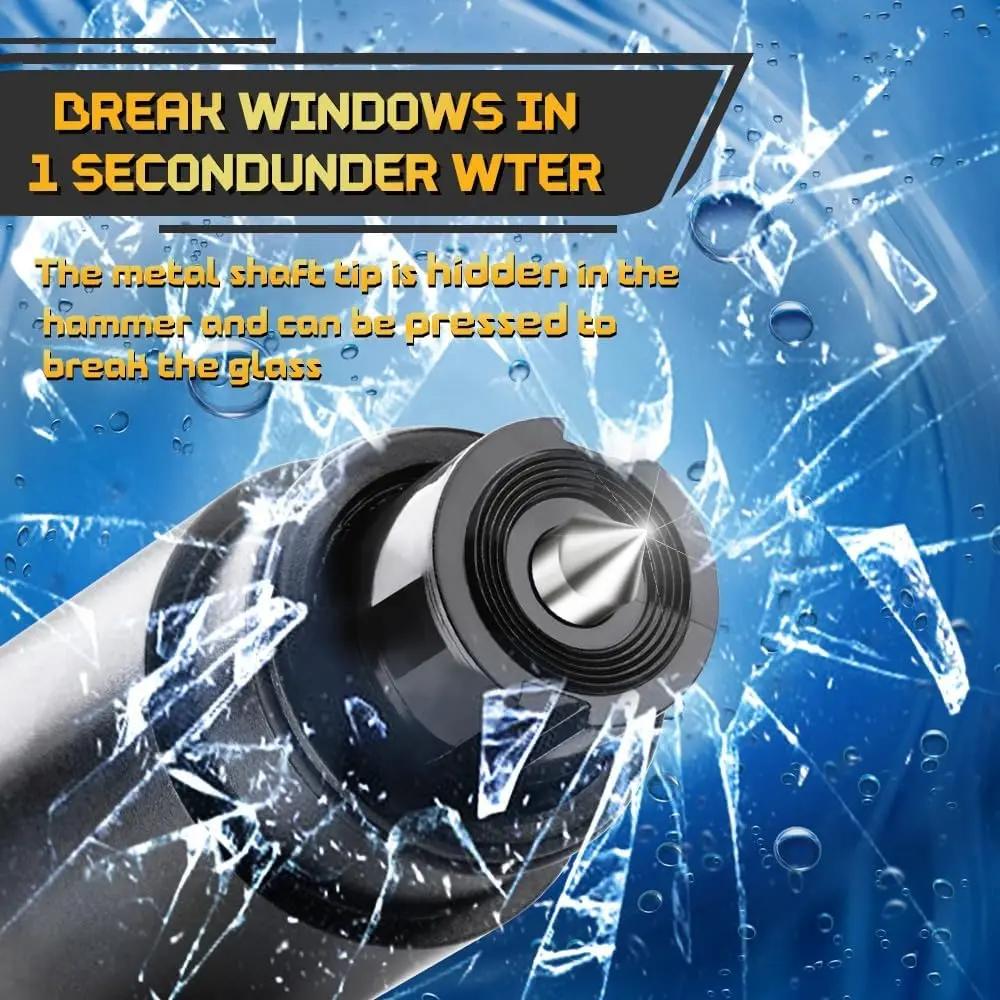 BREAK WINDOWS IN 1 SECONDUNDER WTER

The metal shaft tip is hidden in the hammer and can be pressed to break the glass